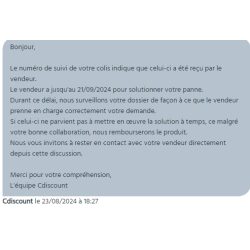 Bonjour,

Le numéro de suivi de votre colis indique que celui-ci a été reçu par le vendeur.
Le vendeur a jusqu'au 21/09/2024 pour solutionner votre panne.
Durant ce délai, nous surveillons votre dossier de façon à ce que le vendeur prenne en charge correctement votre demande.
Si celui-ci ne parvient pas à mettre en œuvre la solution à temps, ce malgré votre bonne collaboration, nous rembourserons le produit.
Nous vous invitons à rester en contact avec votre vendeur directement depuis cette discussion.

Merci pour votre compréhension,
L'équipe Cdiscount

Cdiscount le 23/08/2024 à 18:27